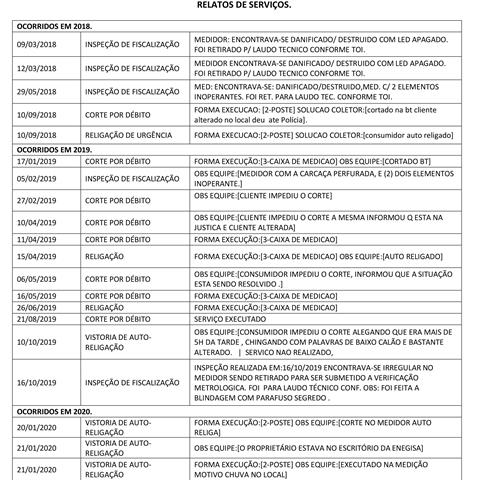 RELATOS DE SERVIÇOS.

| OCORRIDOS EM 2018. | | |
|---|---|---|
| 09/03/2018 | INSPEÇÃO DE FISCALIZAÇÃO | MEDIDOR: ENCONTRAVA-SE DANIFICADO/ DESTRUIDO COM LED APAGADO. FOI RETIRADO P/ LAUDO TECNICO CONFORME TOI. |
| 12/03/2018 | INSPEÇÃO DE FISCALIZAÇÃO | MEDIDOR ENCONTRAVA-SE DANIFICADO/ DESTRUIDO COM LED APAGADO. FOI RETIRADO P/ LAUDO TECNICO CONFORME TOI. |
| 29/05/2018 | INSPEÇÃO DE FISCALIZAÇÃO | MED: ENCONTRAVA-SE: DANIFICADO/DESTRUIDO,MED. C/ 2 ELEMENTOS INOPERANTES. FOI RET. PARA LAUDO TEC. CONFORME TOI. |
| 10/09/2018 | CORTE POR DÉBITO | FORMA EXECUCAO: [2-POSTE] SOLUCAO COLETOR:[cortado na bt cliente alterado no local deu ate Polícia]. |
| 10/09/2018 | RELIGAÇÃO DE URGÊNCIA | FORMA EXECUCAO:[2-POSTE] SOLUCAO COLETOR:[consumidor auto religado] |
| OCORRIDOS EM 2019. | | |
| 17/01/2019 | CORTE POR DÉBITO | FORMA EXECUÇÃO:[3-CAIXA DE MEDICAO] OBS EQUIPE:[CORTADO BT] |
| 05/02/2019 | INSPEÇÃO DE FISCALIZAÇÃO | OBS EQUIPE:[MEDIDOR COM A CARCAÇA PERFURADA, E (2) DOIS ELEMENTOS INOPERANTE.] |
| 27/02/2019 | CORTE POR DÉBITO | OBS EQUIPE:[CLIENTE IMPEDIU O CORTE] |
| 10/04/2019 | CORTE POR DÉBITO | OBS EQUIPE:[CLIENTE IMPEDIU O CORTE A MESMA INFORMOU Q ESTA NA JUSTICA E CLIENTE ALTERADA] |
| 11/04/2019 | CORTE POR DÉBITO | FORMA EXECUÇÃO:[3-CAIXA DE MEDICAO] |
| 15/04/2019 | RELIGAÇÃO | FORMA EXECUÇÃO:[3-CAIXA DE MEDICAO] OBS EQUIPE:[AUTO RELIGADO] |
| 06/05/2019 | CORTE POR DÉBITO | OBS EQUIPE:[CONSUMIDOR IMPEDIU O CORTE, INFORMOU QUE A SITUAÇÃO ESTA SENDO RESOLVIDO .] |
| 16/05/2019 | CORTE POR DÉBITO | FORMA EXECUÇÃO:[3-CAIXA DE MEDICAO] |
| 26/06/2019 | RELIGAÇÃO | FORMA EXECUÇÃO:[3-CAIXA DE MEDICAO] |
| 21/08/2019 | CORTE POR DÉBITO | SERVIÇO EXECUTADO |
| 10/10/2019 | VISTORIA DE AUTO-RELIGAÇÃO | OBS EQUIPE:[CONSUMIDOR IMPEDIU O CORTE ALEGANDO QUE ERA MAIS DE 5H DA TARDE , CHINGANDO COM PALAVRAS DE BAIXO CALÃO E BASTANTE ALTERADO. \| SERVICO NAO REALIZADO, |
| 16/10/2019 | INSPEÇÃO DE FISCALIZAÇÃO | INSPEÇÃO REALIZADA EM:16/10/2019 ENCONTRAVA-SE IRREGULAR NO MEDIDOR SENDO RETIRADO PARA SER SUBMETIDO A VERIFICAÇÃO METROLOGICA. FOI PARA LAUDO TÉCNICO CONF. OBS: FOI FEITA A BLINDAGEM COM PARAFUSO SEGREDO . |
| OCORRIDOS EM 2020. | | |
| 20/01/2020 | VISTORIA DE AUTO-RELIGAÇÃO | FORMA EXECUÇÃO:[2-POSTE] OBS EQUIPE:[CORTE NO MEDIDOR AUTO RELIGA] |
| 21/01/2020 | VISTORIA DE AUTO-RELIGAÇÃO | OBS EQUIPE:[O PROPRIETÁRIO ESTAVA NO ESCRITÓRIO DA ENEGISA] |
| 21/01/2020 | VISTORIA DE AUTO-RELIGAÇÃO | FORMA EXECUÇÃO:[2-POSTE] OBS EQUIPE:[EXECUTADO NA MEDIÇÃO MOTIVO CHUVA NO LOCAL] |